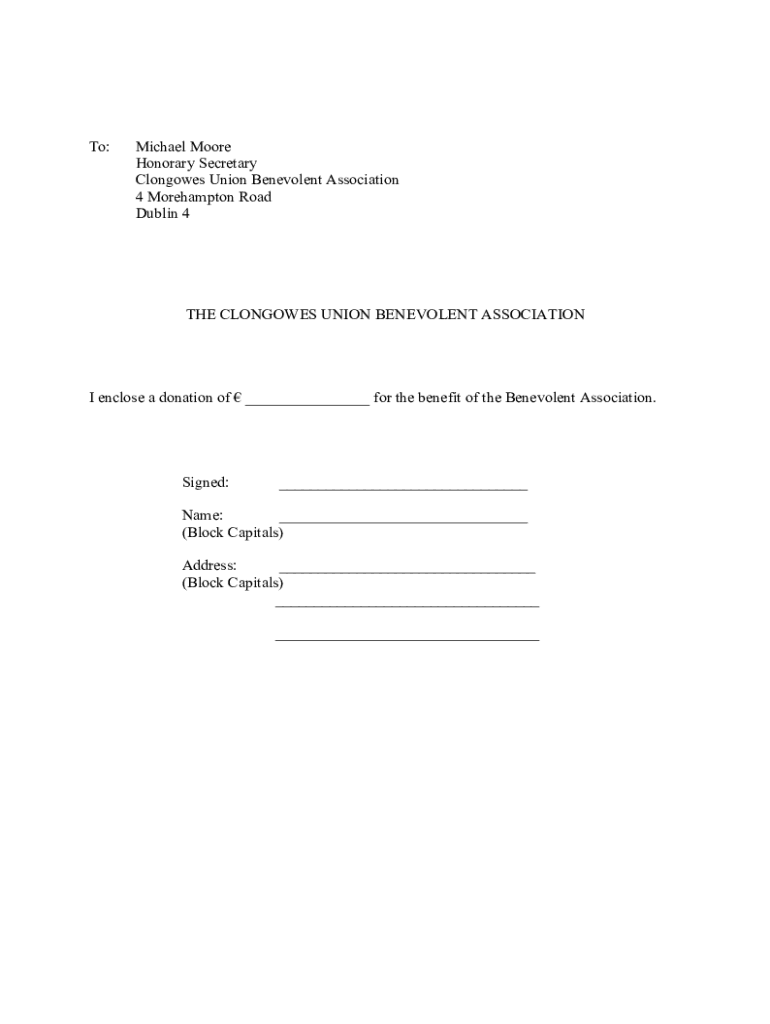 To: Michael Moore
Honorary Secretary
Clongowes Union Benevolent Association
4 Morehampton Road
Dublin 4

THE CLONGOWES UNION BENEVOLENT ASSOCIATION

I enclose a donation of € ________________ for the benefit of the Benevolent Association.

Signed: ________________________________

Name: ________________________________
(Block Capitals)

Address: ________________________________
(Block Capitals)
________________________________

________________________________